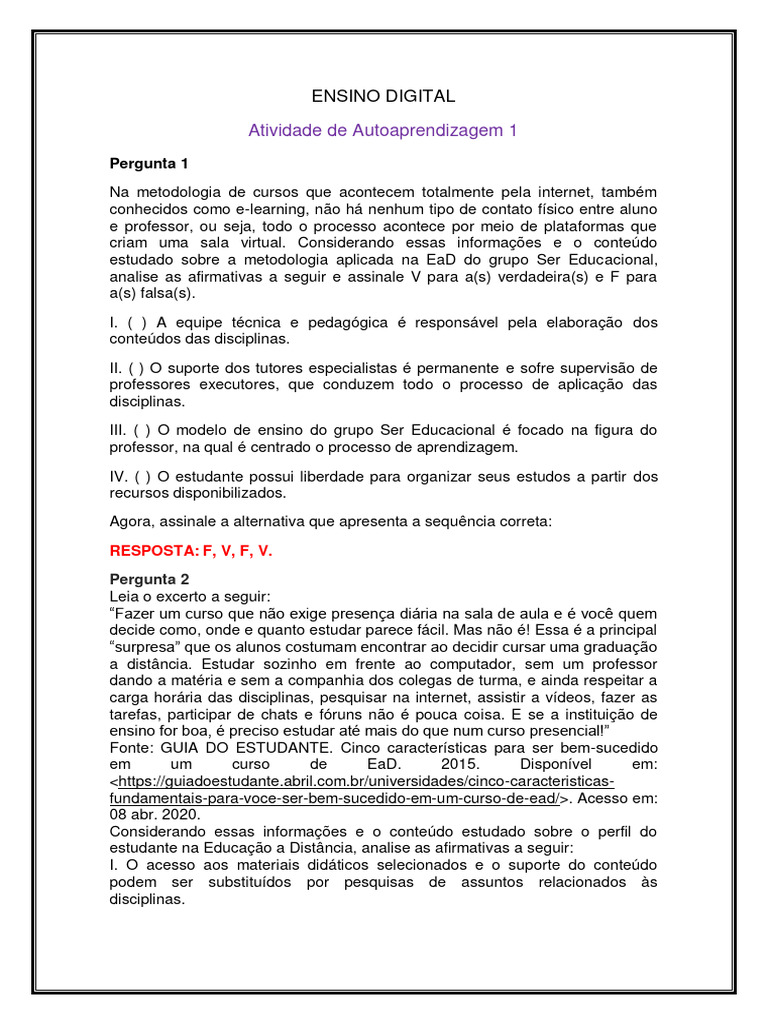 ENSINO DIGITAL

Atividade de Autoaprendizagem 1

Pergunta 1

Na metodologia de cursos que acontecem totalmente pela internet, também conhecidos como e-learning, não há nenhum tipo de contato físico entre aluno e professor, ou seja, todo o processo acontece por meio de plataformas que criam uma sala virtual. Considerando essas informações e o conteúdo estudado sobre a metodologia aplicada na EaD do grupo Ser Educacional, analise as afirmativas a seguir e assinale V para a(s) verdadeira(s) e F para a(s) falsa(s).

I. ( ) A equipe técnica e pedagógica é responsável pela elaboração dos conteúdos das disciplinas.

II. ( ) O suporte dos tutores especialistas é permanente e sofre supervisão de professores executores, que conduzem todo o processo de aplicação das disciplinas.

III. ( ) O modelo de ensino do grupo Ser Educacional é focado na figura do professor, na qual é centrado o processo de aprendizagem.

IV. ( ) O estudante possui liberdade para organizar seus estudos a partir dos recursos disponibilizados.

Agora, assinale a alternativa que apresenta a sequência correta:

RESPOSTA: F, V, F, V.

Pergunta 2
Leia o excerto a seguir:
“Fazer um curso que não exige presença diária na sala de aula e é você quem decide como, onde e quanto estudar parece fácil. Mas não é! Essa é a principal “surpresa” que os alunos costumam encontrar ao decidir cursar uma graduação a distância. Estudar sozinho em frente ao computador, sem um professor dando a matéria e sem a companhia dos colegas de turma, e ainda respeitar a carga horária das disciplinas, pesquisar na internet, assistir a vídeos, fazer as tarefas, participar de chats e fóruns não é pouca coisa. E se a instituição de ensino for boa, é preciso estudar até mais do que num curso presencial!”
Fonte: GUIA DO ESTUDANTE. Cinco características para ser bem-sucedido em um curso de EaD. 2015. Disponível em: <https://guiadoestudante.abril.com.br/universidades/cinco-caracteristicas-fundamentais-para-voce-ser-bem-sucedido-em-um-curso-de-ead/>. Acesso em: 08 abr. 2020.
Considerando essas informações e o conteúdo estudado sobre o perfil do estudante na Educação a Distância, analise as afirmativas a seguir:
I. O acesso aos materiais didáticos selecionados e o suporte do conteúdo podem ser substituídos por pesquisas de assuntos relacionados às disciplinas.